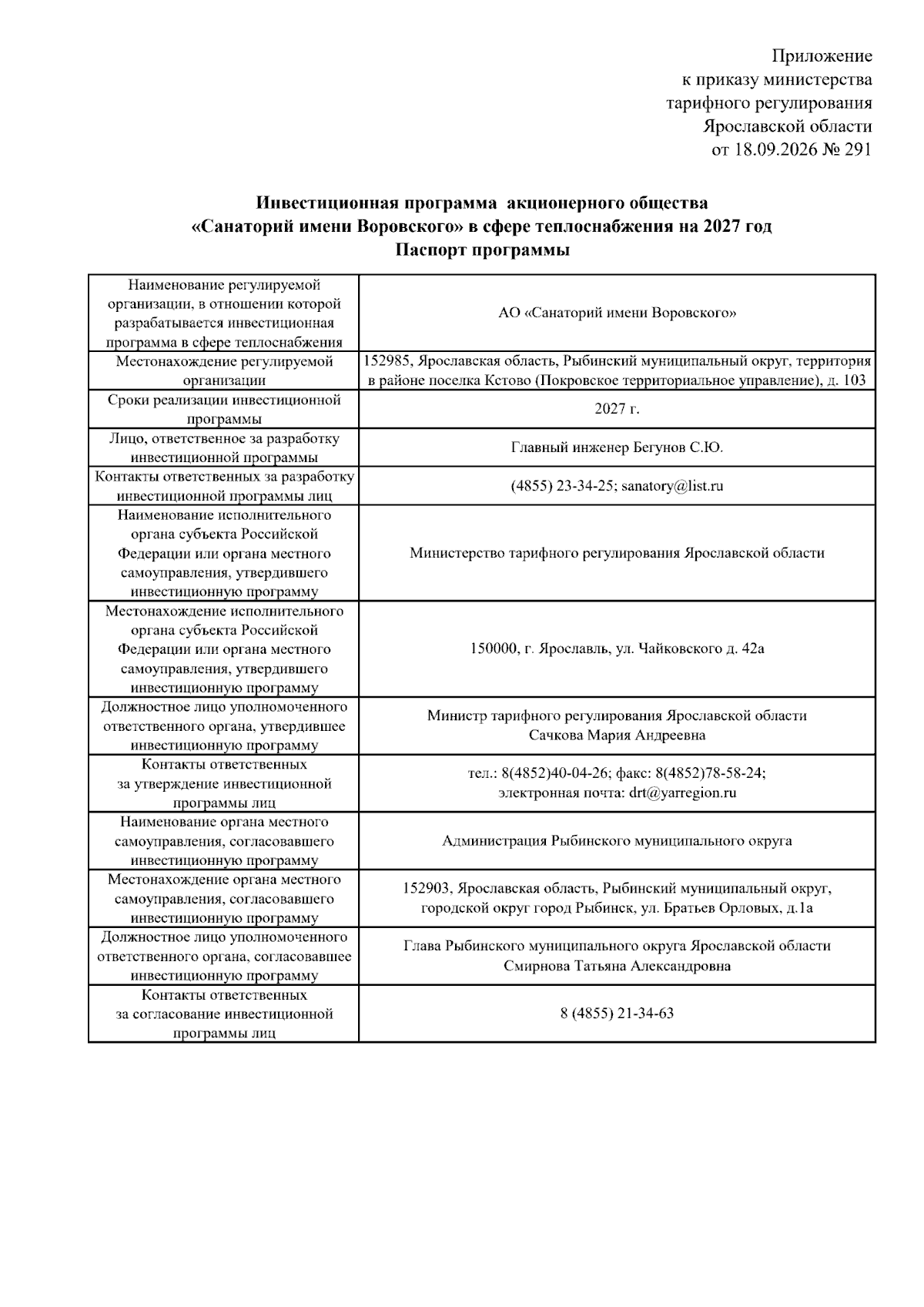 Приложение
к приказу министерства
тарифного регулирования
Ярославской области
от 18.09.2026 № 291

Инвестиционная программа акционерного общества
«Санаторий имени Воровского» в сфере теплоснабжения на 2027 год
Паспорт программы

| Наименование регулируемой организации, в отношении которой разрабатывается инвестиционная программа в сфере теплоснабжения | АО «Санаторий имени Воровского» |
|---|---|
| Местонахождение регулируемой организации | 152985, Ярославская область, Рыбинский муниципальный округ, территория в районе поселка Кстово (Покровское территориальное управление), д. 103 |
| Сроки реализации инвестиционной программы | 2027 г. |
| Лицо, ответственное за разработку инвестиционной программы | Главный инженер Бегунов С.Ю. |
| Контакты ответственных за разработку инвестиционной программы лиц | (4855) 23-34-25; sanatory@list.ru |
| Наименование исполнительного органа субъекта Российской Федерации или органа местного самоуправления, утвердившего инвестиционную программу | Министерство тарифного регулирования Ярославской области |
| Местонахождение исполнительного органа субъекта Российской Федерации или органа местного самоуправления, утвердившего инвестиционную программу | 150000, г. Ярославль, ул. Чайковского д. 42а |
| Должностное лицо уполномоченного ответственного органа, утвердившее инвестиционную программу | Министр тарифного регулирования Ярославской области Сачкова Мария Андреевна |
| Контакты ответственных за утверждение инвестиционной программы лиц | тел.: 8(4852)40-04-26; факс: 8(4852)78-58-24; электронная почта: drt@yarregion.ru |
| Наименование органа местного самоуправления, согласовавшего инвестиционную программу | Администрация Рыбинского муниципального округа |
| Местонахождение органа местного самоуправления, согласовавшего инвестиционную программу | 152903, Ярославская область, Рыбинский муниципальный округ, городской округ город Рыбинск, ул. Братьев Орловых, д.1а |
| Должностное лицо уполномоченного ответственного органа, согласовавшее инвестиционную программу | Глава Рыбинского муниципального округа Ярославской области Смирнова Татьяна Александровна |
| Контакты ответственных за согласование инвестиционной программы лиц | 8 (4855) 21-34-63 |